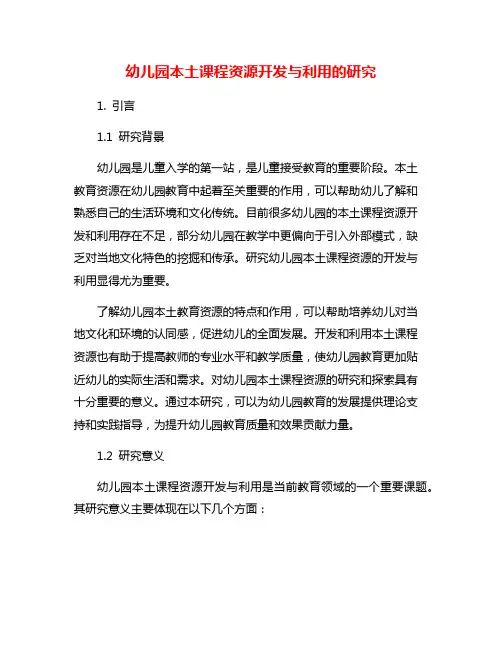 幼儿园本土课程资源开发与利用的研究

1. 引言

1.1 研究背景

幼儿园是儿童入学的第一站，是儿童接受教育的重要阶段。本土教育资源在幼儿园教育中起着至关重要的作用，可以帮助幼儿了解和熟悉自己的生活环境和文化传统。目前很多幼儿园的本土课程资源开发和利用存在不足，部分幼儿园在教学中更偏向于引入外部模式，缺乏对当地文化特色的挖掘和传承。研究幼儿园本土课程资源的开发与利用显得尤为重要。

了解幼儿园本土教育资源的特点和作用，可以帮助培养幼儿对当地文化和环境的认同感，促进幼儿的全面发展。开发和利用本土课程资源也有助于提高教师的专业水平和教学质量，使幼儿园教育更加贴近幼儿的实际生活和需求。对幼儿园本土课程资源的研究和探索具有十分重要的意义。通过本研究，可以为幼儿园教育的发展提供理论支持和实践指导，为提升幼儿园教育质量和效果贡献力量。

1.2 研究意义

幼儿园本土课程资源开发与利用是当前教育领域的一个重要课题。其研究意义主要体现在以下几个方面：